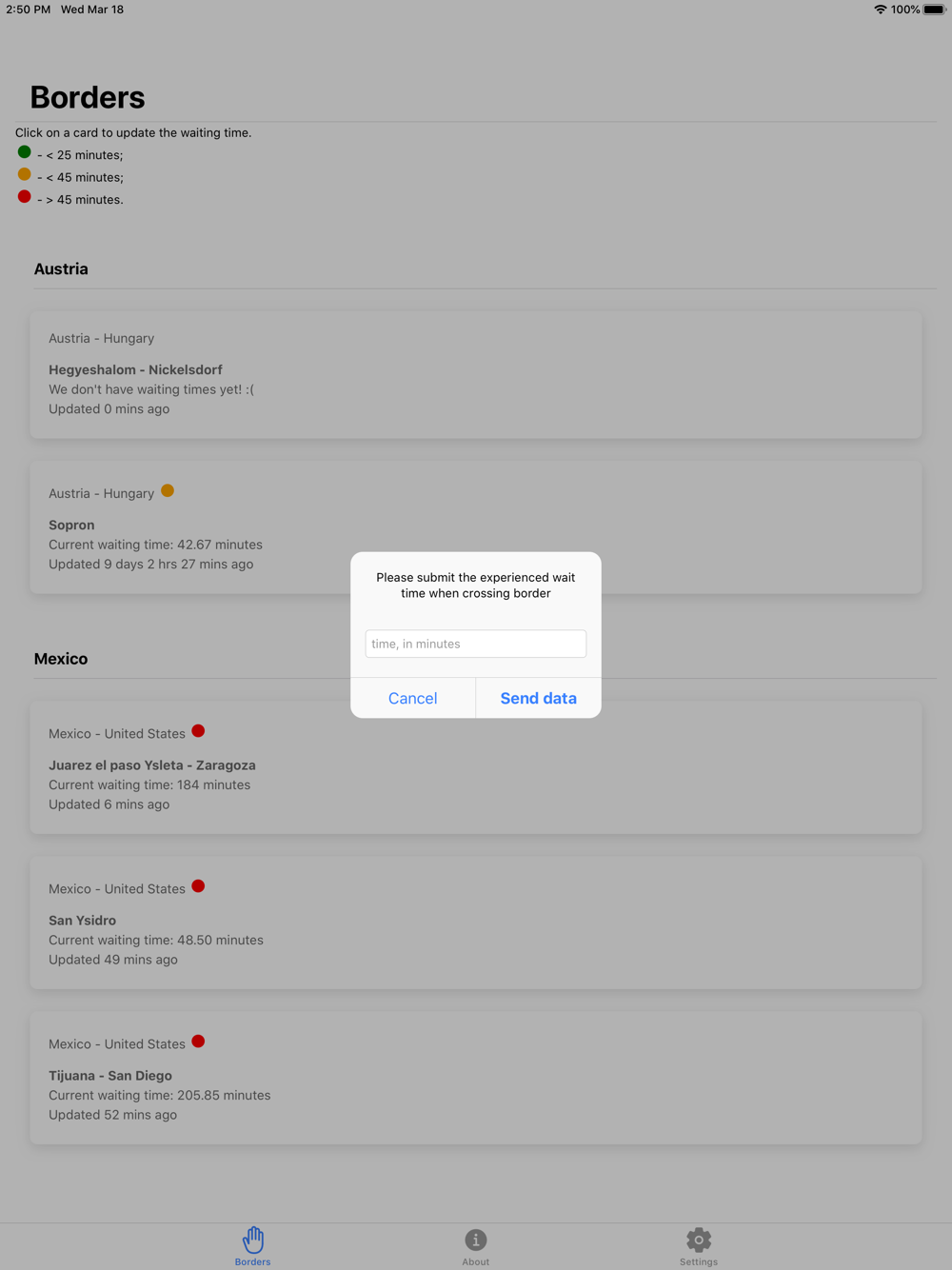 2:50 PM Wed Mar 18
100%

Borders

Click on a card to update the waiting time.
- < 25 minutes;
- < 45 minutes;
- > 45 minutes.

Austria

Austria - Hungary

Hegyeshalom - Nickelsdorf
We don't have waiting times yet! :(
Updated 0 mins ago

Austria - Hungary

Sopron
Current waiting time: 42.67 minutes
Updated 9 days 2 hrs 27 mins ago

Please submit the experienced wait time when crossing border

time, in minutes

Cancel
Send data

Mexico

Mexico - United States

Juarez el paso Ysleta - Zaragoza
Current waiting time: 184 minutes
Updated 6 mins ago

Mexico - United States

San Ysidro
Current waiting time: 48.50 minutes
Updated 49 mins ago

Mexico - United States

Tijuana - San Diego
Current waiting time: 205.85 minutes
Updated 52 mins ago

Borders
About
Settings